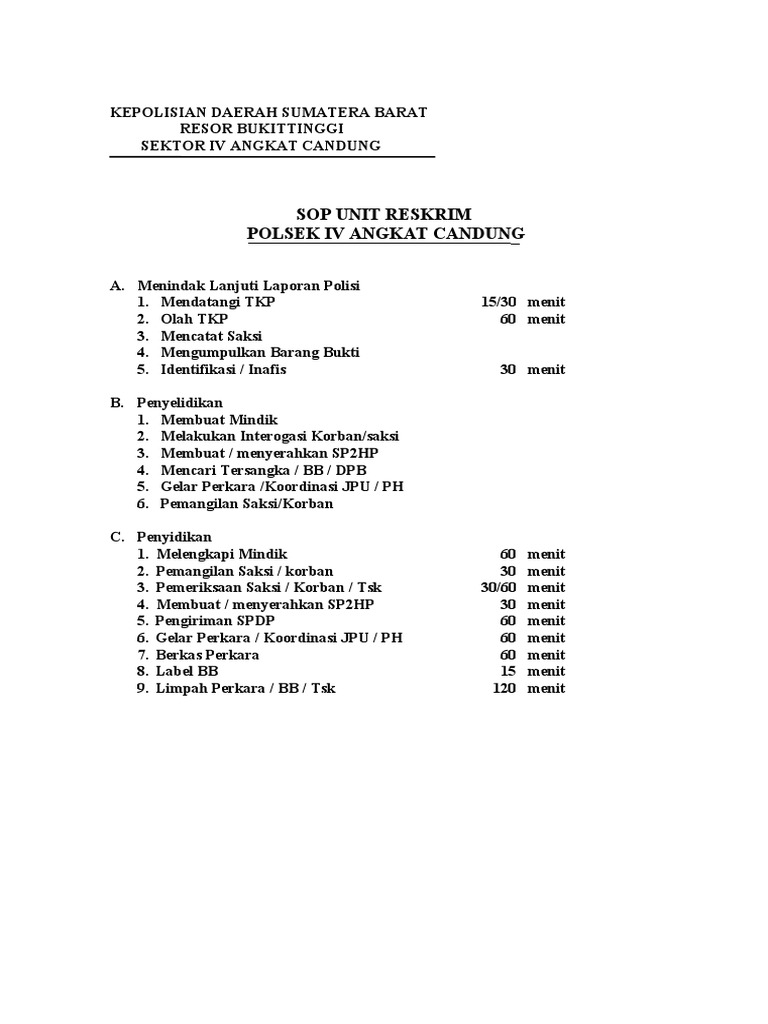 KEPOLISIAN DAERAH SUMATERA BARAT
RESOR BUKITTINGGI
SEKTOR IV ANGKAT CANDUNG

SOP UNIT RESKRIM
POLSEK IV ANGKAT CANDUNG

A. Menindak Lanjuti Laporan Polisi
1. Mendatangi TKP 15/30 menit
2. Olah TKP 60 menit
3. Mencatat Saksi
4. Mengumpulkan Barang Bukti
5. Identifikasi / Inafis 30 menit

B. Penyelidikan
1. Membuat Mindik
2. Melakukan Interogasi Korban/saksi
3. Membuat / menyerahkan SP2HP
4. Mencari Tersangka / BB / DPB
5. Gelar Perkara /Koordinasi JPU / PH
6. Pemangilan Saksi/Korban

C. Penyidikan
1. Melengkapi Mindik 60 menit
2. Pemangilan Saksi / korban 30 menit
3. Pemeriksaan Saksi / Korban / Tsk 30/60 menit
4. Membuat / menyerahkan SP2HP 30 menit
5. Pengiriman SPDP 60 menit
6. Gelar Perkara / Koordinasi JPU / PH 60 menit
7. Berkas Perkara 60 menit
8. Label BB 15 menit
9. Limpah Perkara / BB / Tsk 120 menit